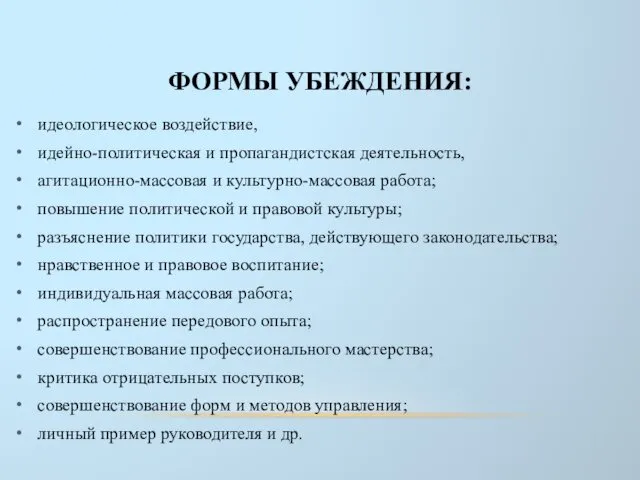 ФОРМЫ УБЕЖДЕНИЯ:

• идеологическое воздействие,
• идейно-политическая и пропагандистская деятельность,
• агитационно-массовая и культурно-массовая работа;
• повышение политической и правовой культуры;
• разъяснение политики государства, действующего законодательства;
• нравственное и правовое воспитание;
• индивидуальная массовая работа;
• распространение передового опыта;
• совершенствование профессионального мастерства;
• критика отрицательных поступков;
• совершенствование форм и методов управления;
• личный пример руководителя и др.